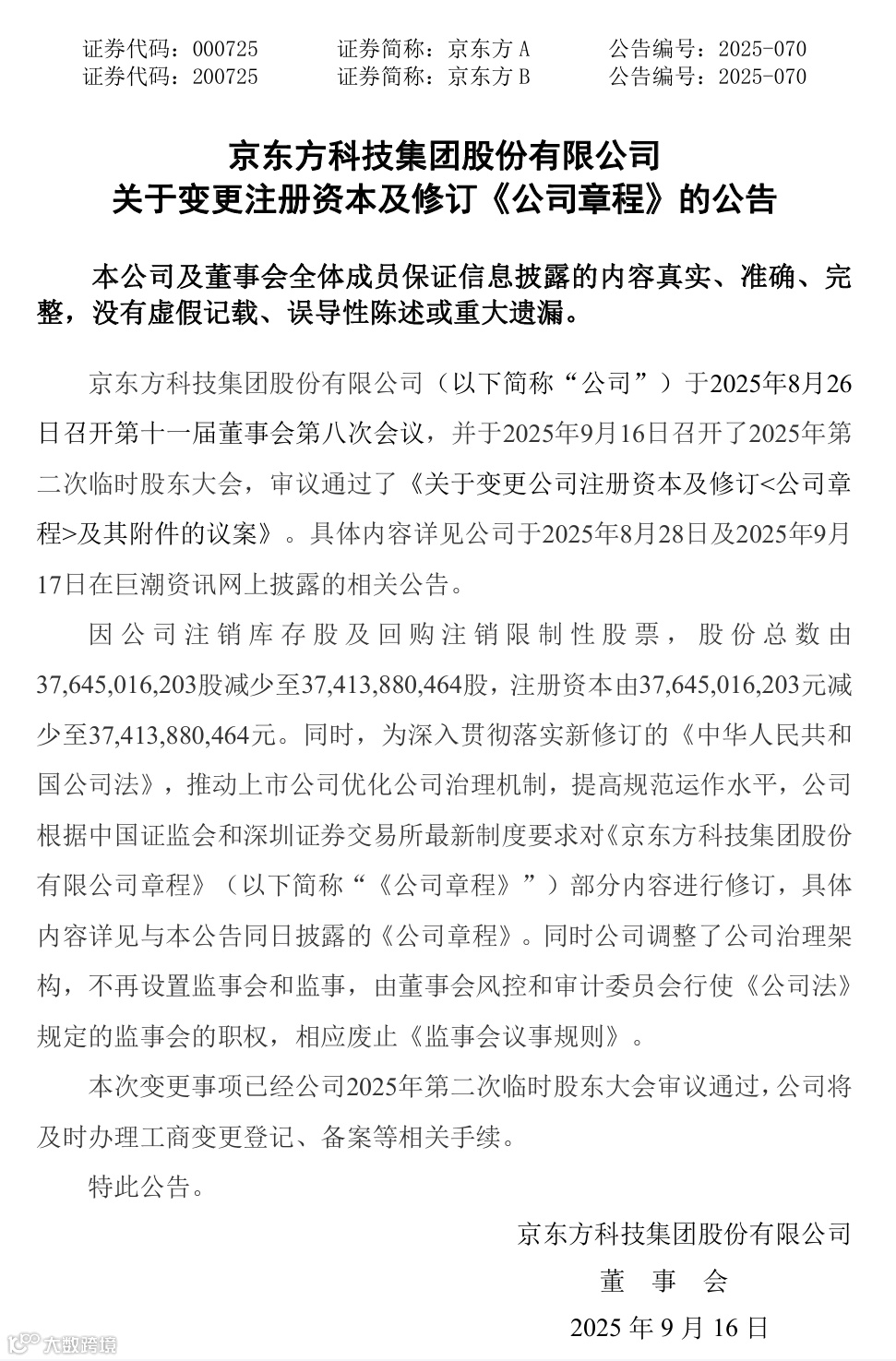 证券代码：000725　　证券简称：京东方 A　　公告编号：2025-070
证券代码：200725　　证券简称：京东方 B　　公告编号：2025-070

京东方科技集团股份有限公司
关于变更注册资本及修订《公司章程》的公告

本公司及董事会全体成员保证信息披露的内容真实、准确、完整，没有虚假记载、误导性陈述或重大遗漏。

京东方科技集团股份有限公司（以下简称“公司”）于2025年8月26日召开第十一届董事会第八次会议，并于2025年9月16日召开了2025年第二次临时股东大会，审议通过了《关于变更公司注册资本及修订<公司章程>及其附件的议案》。具体内容详见公司于2025年8月28日及2025年9月17日在巨潮资讯网上披露的相关公告。

因公司注销库存股及回购注销限制性股票，股份总数由37,645,016,203股减少至37,413,880,464股，注册资本由37,645,016,203元减少至37,413,880,464元。同时，为深入贯彻落实新修订的《中华人民共和国公司法》，推动上市公司优化公司治理机制，提高规范运作水平，公司根据中国证监会和深圳证券交易所最新制度要求对《京东方科技集团股份有限公司章程》（以下简称“《公司章程》”）部分内容进行修订，具体内容详见与本公告同日披露的《公司章程》。同时公司调整了公司治理架构，不再设置监事会和监事，由董事会风控和审计委员会行使《公司法》规定的监事会的职权，相应废止《监事会议事规则》。

本次变更事项已经公司2025年第二次临时股东大会审议通过，公司将及时办理工商变更登记、备案等相关手续。

特此公告。

京东方科技集团股份有限公司
董　事　会
2025 年 9 月 16 日

大数跨境